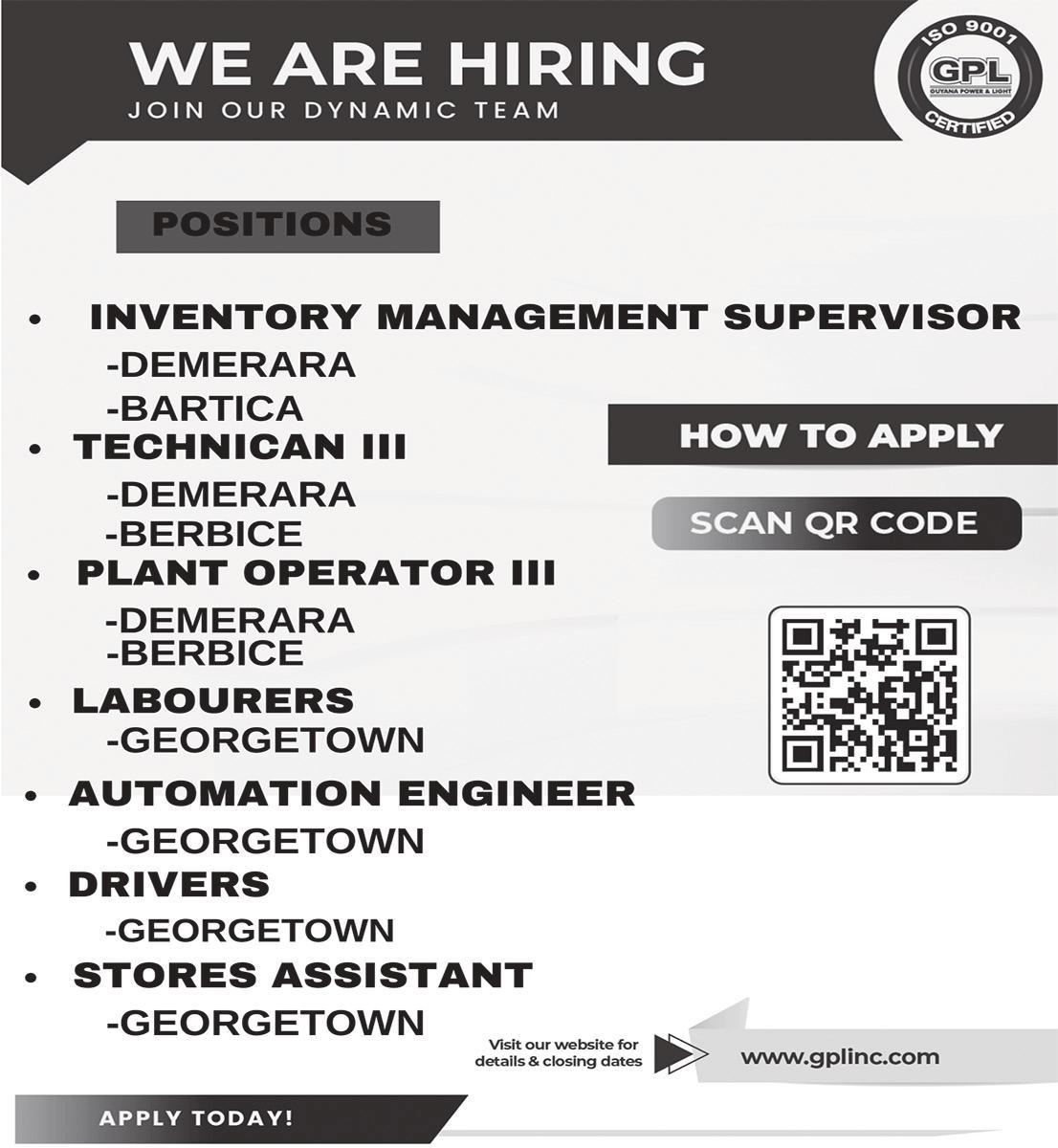 WE ARE HIRING
JOIN OUR DYNAMIC TEAM

ISO 9001
GPL
GUYANA POWER & LIGHT
CERTIFIED

POSITIONS

• INVENTORY MANAGEMENT SUPERVISOR
-DEMERARA
-BARTICA
• TECHNICAN III
-DEMERARA
-BERBICE
• PLANT OPERATOR III
-DEMERARA
-BERBICE
• LABOURERS
-GEORGETOWN
• AUTOMATION ENGINEER
-GEORGETOWN
• DRIVERS
-GEORGETOWN
• STORES ASSISTANT
-GEORGETOWN

HOW TO APPLY

SCAN QR CODE

Visit our website for details & closing dates

www.gplinc.com

APPLY TODAY!